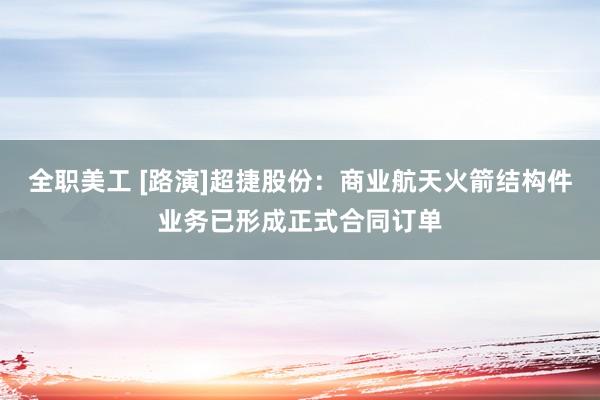 全职美工 [路演]超捷股份：商业航天火箭结构件业务已形成正式合同订单